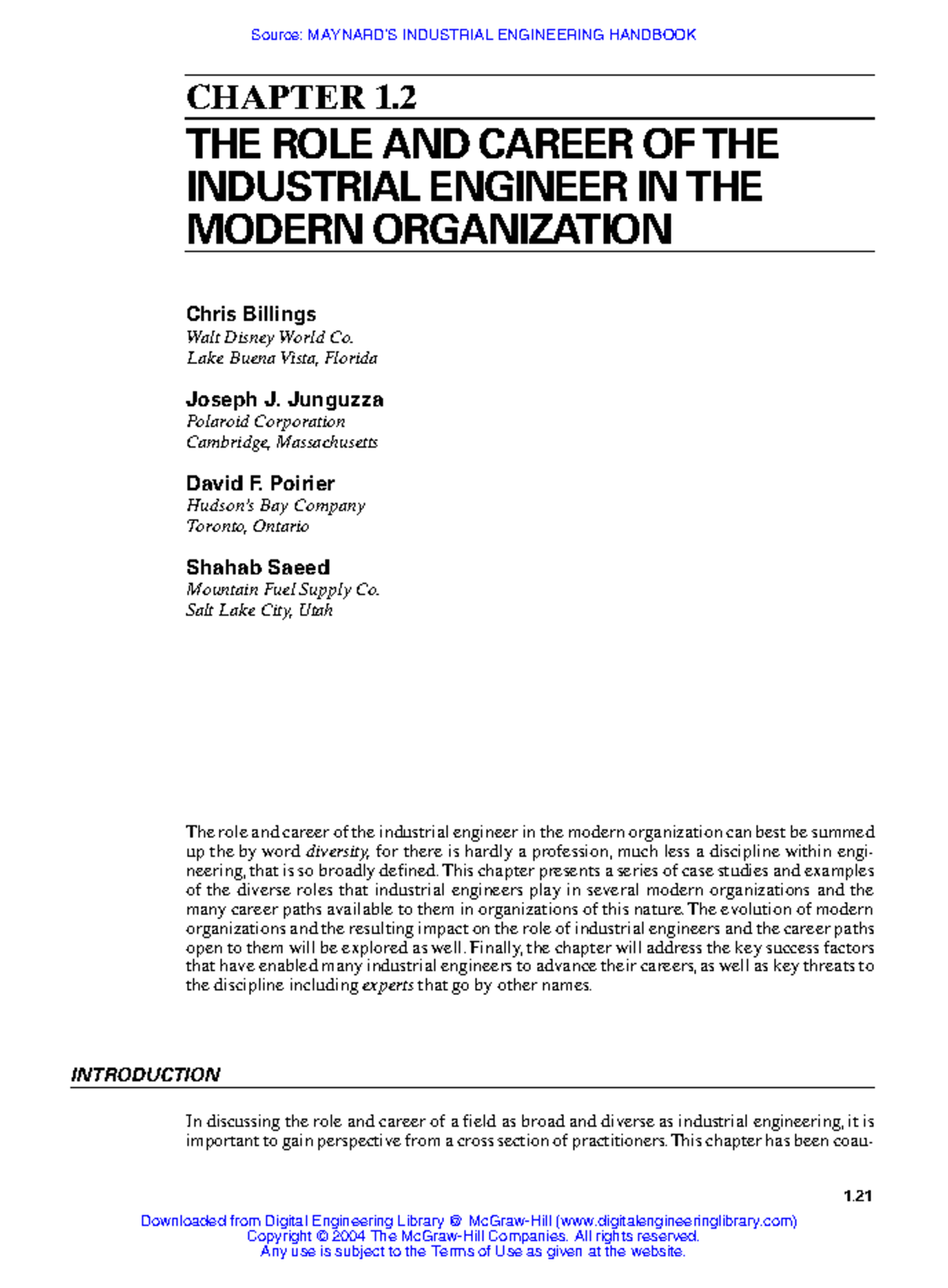 Source: MAYNARD'S INDUSTRIAL ENGINEERING HANDBOOK

CHAPTER 1.2

THE ROLE AND CAREER OF THE INDUSTRIAL ENGINEER IN THE MODERN ORGANIZATION

Chris Billings
Walt Disney World Co.
Lake Buena Vista, Florida

Joseph J. Junguzza
Polaroid Corporation
Cambridge, Massachusetts

David F. Poirier
Hudson's Bay Company
Toronto, Ontario

Shahab Saeed
Mountain Fuel Supply Co.
Salt Lake City, Utah

The role and career of the industrial engineer in the modern organization can best be summed up the by word diversity, for there is hardly a profession, much less a discipline within engineering, that is so broadly defined. This chapter presents a series of case studies and examples of the diverse roles that industrial engineers play in several modern organizations and the many career paths available to them in organizations of this nature. The evolution of modern organizations and the resulting impact on the role of industrial engineers and the career paths open to them will be explored as well. Finally, the chapter will address the key success factors that have enabled many industrial engineers to advance their careers, as well as key threats to the discipline including experts that go by other names.

INTRODUCTION

In discussing the role and career of a field as broad and diverse as industrial engineering, it is important to gain perspective from a cross section of practitioners. This chapter has been coau-

1.21

Downloaded from Digital Engineering Library @ McGraw-Hill (www.digitalengineeringlibrary.com)
Copyright © 2004 The McGraw-Hill Companies. All rights reserved.
Any use is subject to the Terms of Use as given at the website.